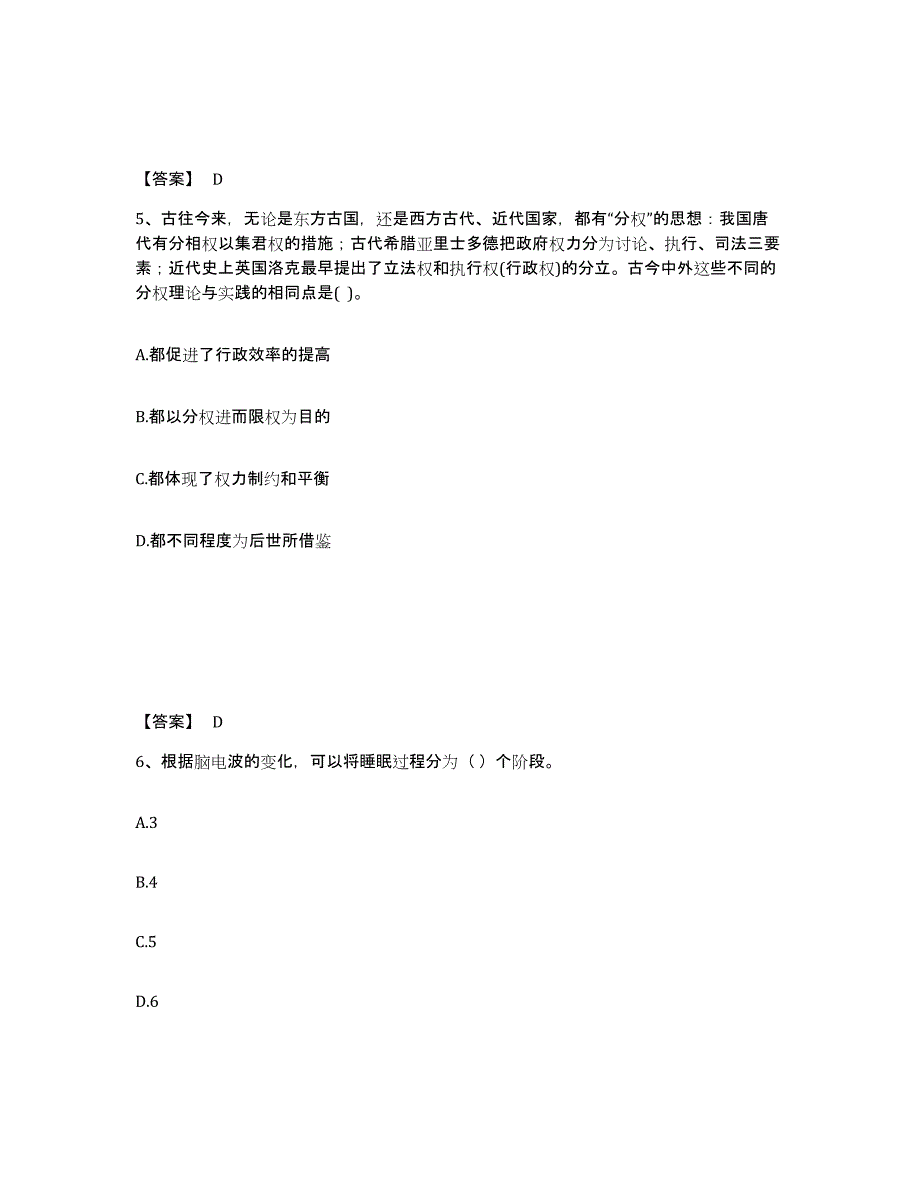 【答案】 D

5、古往今来，无论是东方古国，还是西方古代、近代国家，都有“分权”的思想：我国唐代有分相权以集君权的措施；古代希腊亚里士多德把政府权力分为讨论、执行、司法三要素；近代史上英国洛克最早提出了立法权和执行权(行政权)的分立。古今中外这些不同的分权理论与实践的相同点是( )。

A.都促进了行政效率的提高

B.都以分权进而限权为目的

C.都体现了权力制约和平衡

D.都不同程度为后世所借鉴

【答案】 D

6、根据脑电波的变化，可以将睡眠过程分为（）个阶段。

A.3

B.4

C.5

D.6